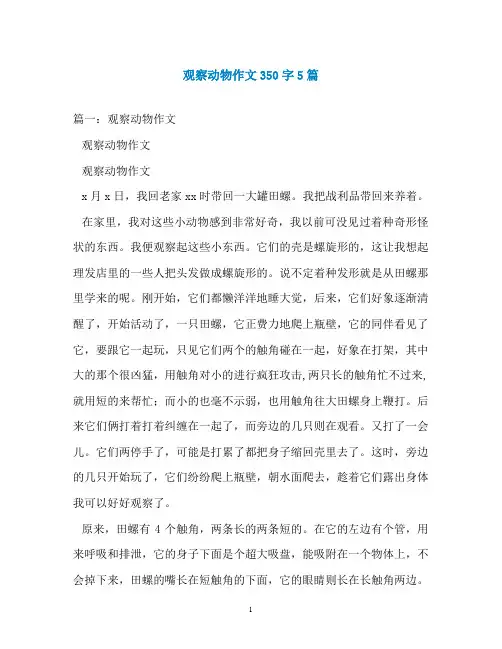 观察动物作文350字5篇

篇一：观察动物作文

观察动物作文

观察动物作文

x月x日，我回老家xx时带回一大罐田螺。我把战利品带回来养着。

在家里，我对这些小动物感到非常好奇，我以前可没见过着种奇形怪状的东西。我便观察起这些小东西。它们的壳是螺旋形的，这让我想起理发店里的一些人把头发做成螺旋形的。说不定着种发形就是从田螺那里学来的呢。刚开始，它们都懒洋洋地睡大觉，后来，它们好象逐渐清醒了，开始活动了，一只田螺，它正费力地爬上瓶壁，它的同伴看见了它，要跟它一起玩，只见它们两个的触角碰在一起，好象在打架，其中大的那个很凶猛，用触角对小的进行疯狂攻击，两只长的触角忙不过来，就用短的来帮忙；而小的也毫不示弱，也用触角往大田螺身上鞭打。后来它们俩打着打着纠缠在一起了，而旁边的几只则在观看。又打了一会儿。它们两停手了，可能是打累了都把身子缩回壳里去了。这时，旁边的几只开始玩了，它们纷纷爬上瓶壁，朝水面爬去，趁着它们露出身体我可以好好观察了。

原来，田螺有4个触角，两条长的两条短的。在它的左边有个管，用来呼吸和排泄，它的身子下面是个超大吸盘，能吸附在一个物体上，不会掉下来，田螺的嘴长在短触角的下面，它的眼睛则长在长触角两边。

1